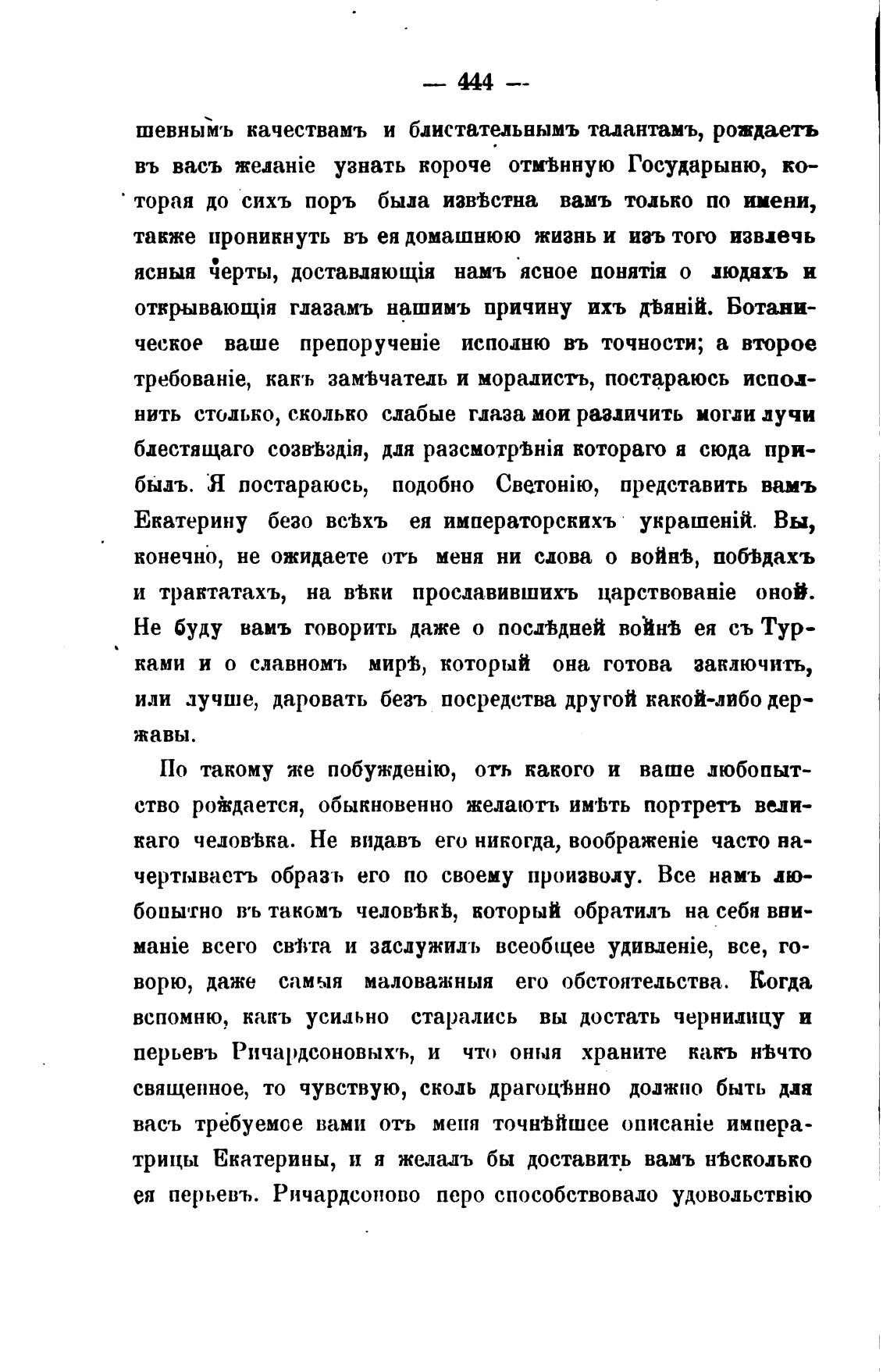 — 444 —

шевнымъ качествамъ и блистательнымъ талантамъ, рождаетъ въ васъ желаніе узнать короче отмѣнную Государыню, которая до сихъ поръ была извѣстна вамъ только по имени, также проникнуть въ ея домашнюю жизнь и изъ того извлечь ясныя черты, доставляющія намъ ясное понятія о людяхъ и открывающія глазамъ нашимъ причину ихъ дѣяній. Ботаническое ваше препорученіе исполню въ точности; а второе требованіе, какъ замѣчатель и моралистъ, постараюсь исполнить столько, сколько слабые глаза мои различить могли лучи блестящаго созвѣздія, для разсмотрѣнія котораго я сюда прибылъ. Я постараюсь, подобно Светонію, представить вамъ Екатерину безо всѣхъ ея императорскихъ украшеній. Вы, конечно, не ожидаете отъ меня ни слова о войнѣ, побѣдахъ и трактатахъ, на вѣки прославившихъ царствованіе оной. Не буду вамъ говорить даже о послѣдней войнѣ ея съ Турками и о славномъ мирѣ, который она готова заключить, или лучше, даровать безъ посредства другой какой-либо державы.

По такому же побужденію, отъ какого и ваше любопытство рождается, обыкновенно желаютъ имѣть портретъ великаго человѣка. Не видавъ его никогда, воображеніе часто начертываетъ образъ его по своему произволу. Все намъ любопытно въ такомъ человѣкѣ, который обратилъ на себя вниманіе всего свѣта и заслужилъ всеобщее удивленіе, все, говорю, даже самыя маловажныя его обстоятельства. Когда вспомню, какъ усильно старались вы достать чернилицу и перьевъ Ричардсоновыхъ, и что оныя храните какъ нѣчто священное, то чувствую, сколь драгоцѣнно должно быть для васъ требуемое вами отъ меня точнѣйшее описаніе императрицы Екатерины, и я желалъ бы доставить вамъ нѣсколько ея перьевъ. Ричардсоново перо способствовало удовольствію